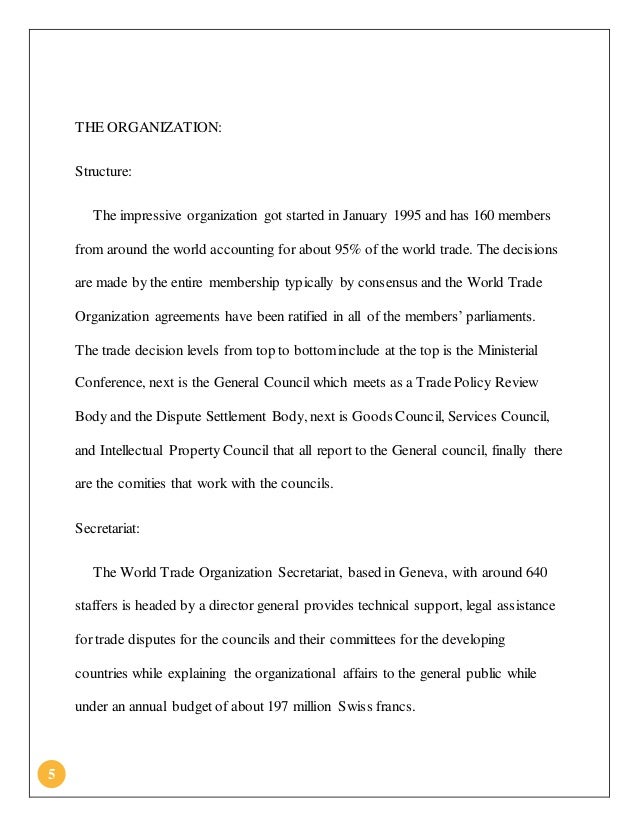 THE ORGANIZATION:

Structure:

The impressive organization got started in January 1995 and has 160 members from around the world accounting for about 95% of the world trade. The decisions are made by the entire membership typically by consensus and the World Trade Organization agreements have been ratified in all of the members' parliaments. The trade decision levels from top to bottom include at the top is the Ministerial Conference, next is the General Council which meets as a Trade Policy Review Body and the Dispute Settlement Body, next is Goods Council, Services Council, and Intellectual Property Council that all report to the General council, finally there are the comities that work with the councils.

Secretariat:

The World Trade Organization Secretariat, based in Geneva, with around 640 staffers is headed by a director general provides technical support, legal assistance for trade disputes for the councils and their committees for the developing countries while explaining the organizational affairs to the general public while under an annual budget of about 197 million Swiss francs.

5